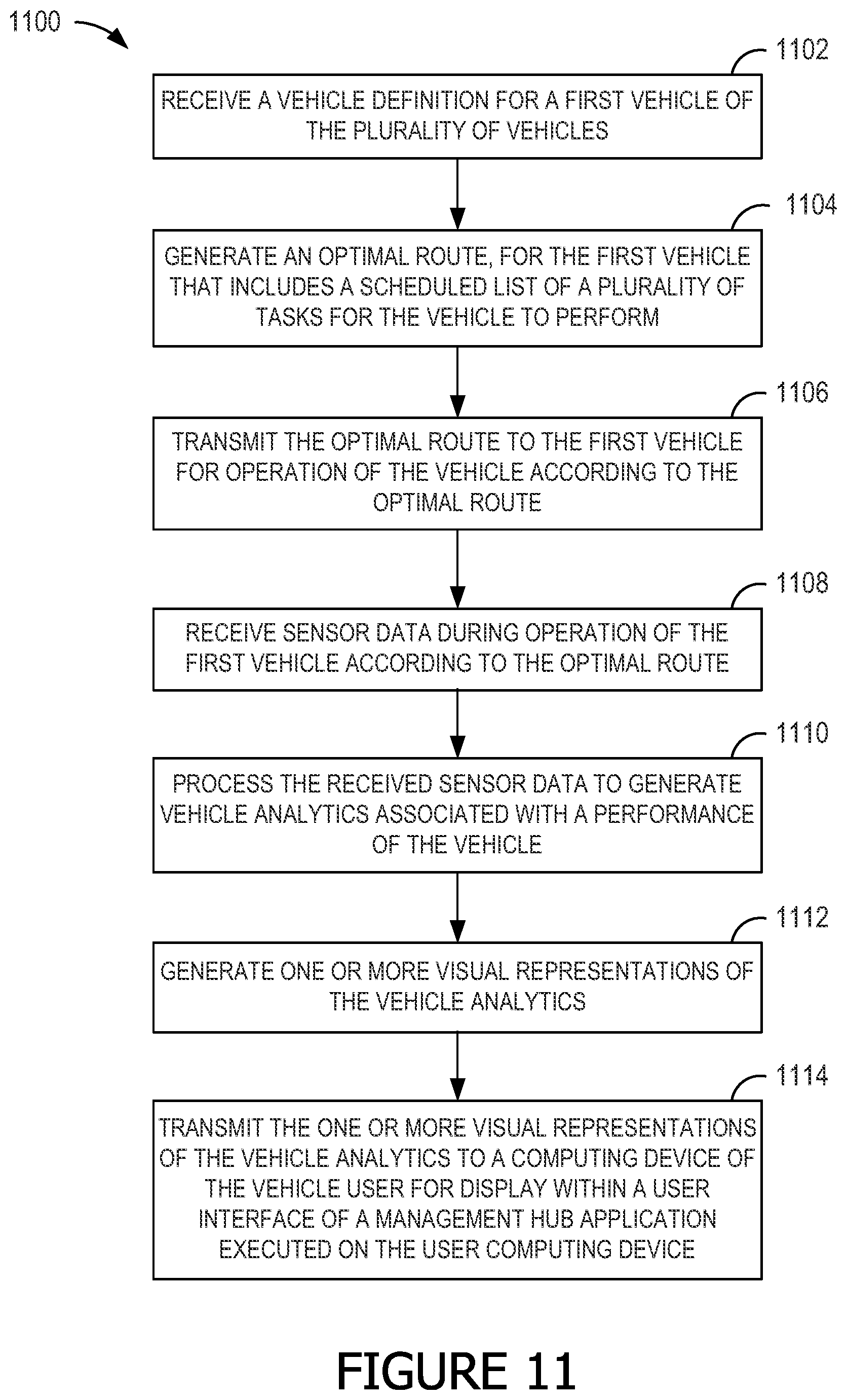 1100

1102

RECEIVE A VEHICLE DEFINITION FOR A FIRST VEHICLE OF THE PLURALITY OF VEHICLES

1104

GENERATE AN OPTIMAL ROUTE, FOR THE FIRST VEHICLE THAT INCLUDES A SCHEDULED LIST OF A PLURALITY OF TASKS FOR THE VEHICLE TO PERFORM

1106

TRANSMIT THE OPTIMAL ROUTE TO THE FIRST VEHICLE FOR OPERATION OF THE VEHICLE ACCORDING TO THE OPTIMAL ROUTE

1108

RECEIVE SENSOR DATA DURING OPERATION OF THE FIRST VEHICLE ACCORDING TO THE OPTIMAL ROUTE

1110

PROCESS THE RECEIVED SENSOR DATA TO GENERATE VEHICLE ANALYTICS ASSOCIATED WITH A PERFORMANCE OF THE VEHICLE

1112

GENERATE ONE OR MORE VISUAL REPRESENTATIONS OF THE VEHICLE ANALYTICS

1114

TRANSMIT THE ONE OR MORE VISUAL REPRESENTATIONS OF THE VEHICLE ANALYTICS TO A COMPUTING DEVICE OF THE VEHICLE USER FOR DISPLAY WITHIN A USER INTERFACE OF A MANAGEMENT HUB APPLICATION EXECUTED ON THE USER COMPUTING DEVICE

FIGURE 11